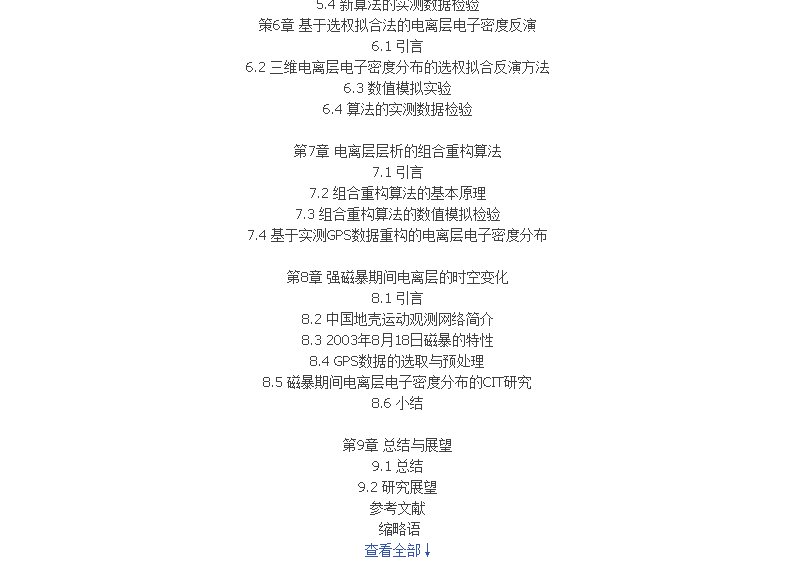 5.4 新算法的实测数据检验
第6章 基于选权拟合法的电离层电子密度反演
6.1 引言
6.2 三维电离层电子密度分布的选权拟合反演方法
6.3 数值模拟实验
6.4 算法的实测数据检验

第7章 电离层层析的组合重构算法
7.1 引言
7.2 组合重构算法的基本原理
7.3 组合重构算法的数值模拟检验
7.4 基于实测GPS数据重构的电离层电子密度分布

第8章 强磁暴期间电离层的时空变化
8.1 引言
8.2 中国地壳运动观测网络简介
8.3 2003年8月18日磁暴的特性
8.4 GPS数据的选取与预处理
8.5 磁暴期间电离层电子密度分布的CIT研究
8.6 小结

第9章 总结与展望
9.1 总结
9.2 研究展望
参考文献
缩略语
查看全部↓